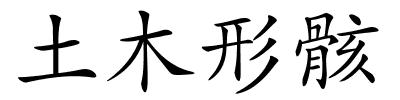 土木形骸